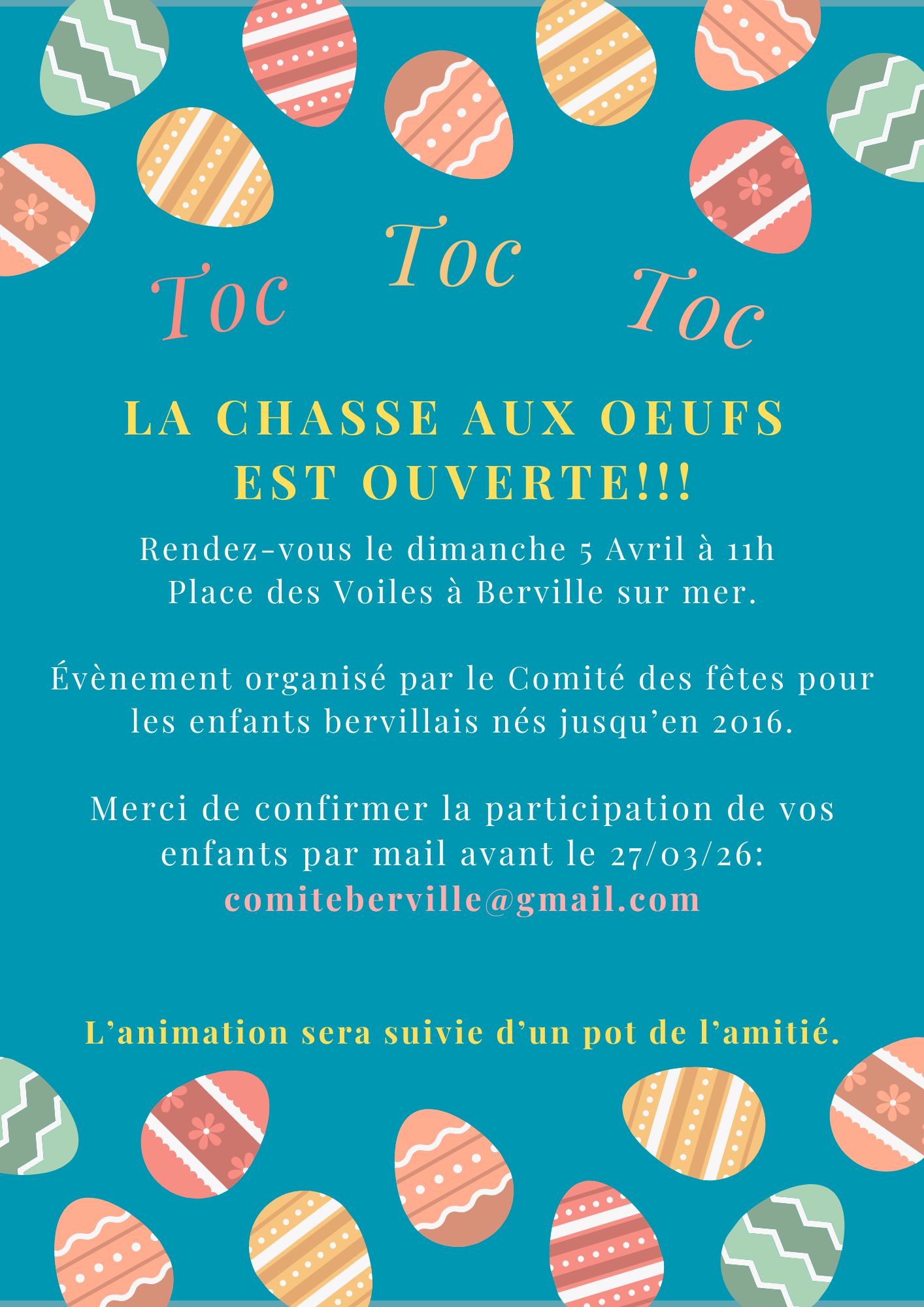 Toc Toc Toc

LA CHASSE AUX OEUFS EST OUVERTE!!!

Rendez-vous le dimanche 5 Avril à 11h Place des Voiles à Berville sur mer.

Évènement organisé par le Comité des fêtes pour les enfants bervillais nés jusqu'en 2016.

Merci de confirmer la participation de vos enfants par mail avant le 27/03/26: comiteberville@gmail.com

L'animation sera suivie d'un pot de l'amitié.